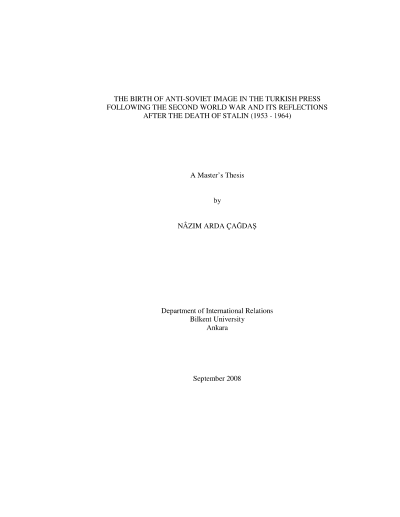 THE BIRTH OF ANTI-SOVIET IMAGE IN THE TURKISH PRESS
FOLLOWING THE SECOND WORLD WAR AND ITS REFLECTIONS
AFTER THE DEATH OF STALIN (1953 - 1964)

A Master's Thesis

by

NÂZIM ARDA ÇAĞDAŞ

Department of International Relations
Bilkent University
Ankara

September 2008